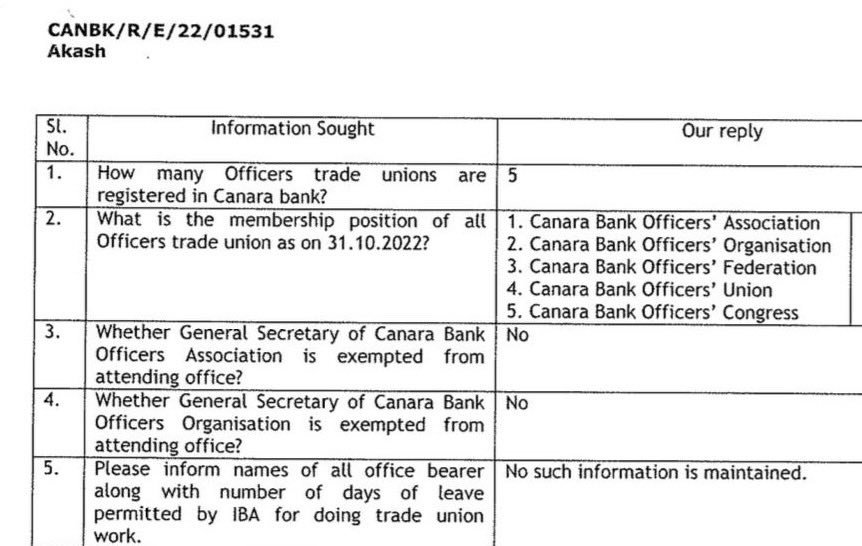 CANBK/R/E/22/01531
Akash

| Sl. No. | Information Sought | Our reply |
|---|---|---|
| 1. | How many Officers trade unions are registered in Canara bank? | 5 |
| 2. | What is the membership position of all Officers trade union as on 31.10.2022? | 1. Canara Bank Officers' Association 2. Canara Bank Officers' Organisation 3. Canara Bank Officers' Federation 4. Canara Bank Officers' Union 5. Canara Bank Officers' Congress |
| 3. | Whether General Secretary of Canara Bank Officers Association is exempted from attending office? | No |
| 4. | Whether General Secretary of Canara Bank Officers Organisation is exempted from attending office? | No |
| 5. | Please inform names of all office bearer along with number of days of leave permitted by IBA for doing trade union work. | No such information is maintained. |